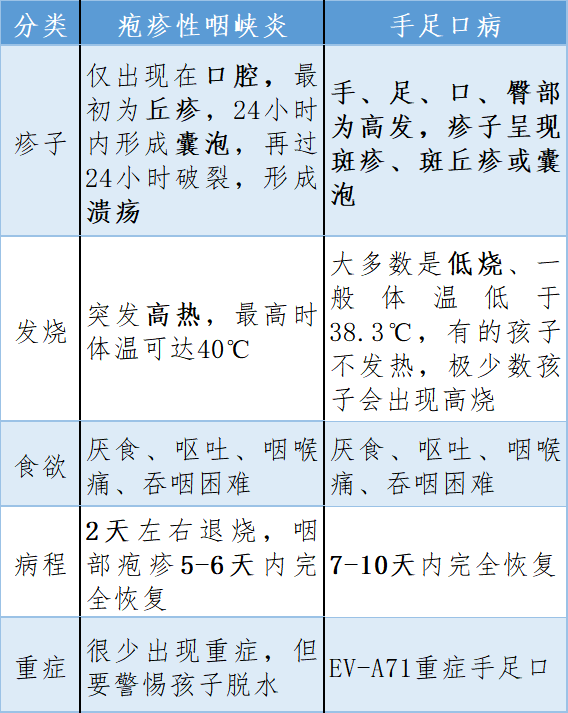 | 分类 | 疱疹性咽峡炎 | 手足口病 |
|---|---|---|
| 疹子 | 仅出现在口腔，最初为丘疹，24小时内形成囊泡，再过24小时破裂，形成溃疡 | 手、足、口、臀部为高发，疹子呈现斑疹、斑丘疹或囊泡 |
| 发烧 | 突发高热，最高时体温可达40℃ | 大多数是低烧、一般体温低于38.3℃，有的孩子不发热，极少数孩子会出现高烧 |
| 食欲 | 厌食、呕吐、咽喉痛、吞咽困难 | 厌食、呕吐、咽喉痛、吞咽困难 |
| 病程 | 2天左右退烧，咽部疱疹5-6天内完全恢复 | 7-10天内完全恢复 |
| 重症 | 很少出现重症，但要警惕孩子脱水 | EV-A71重症手足口 |